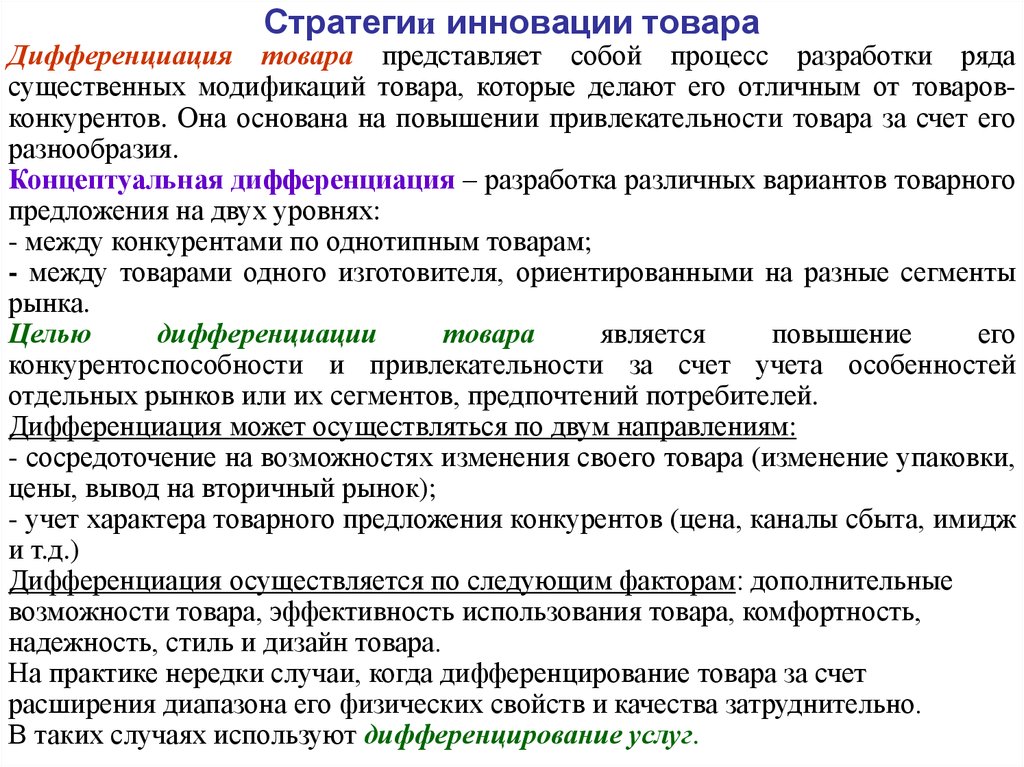 Стратегии инновации товара

Дифференциация товара представляет собой процесс разработки ряда существенных модификаций товара, которые делают его отличным от товаров-конкурентов. Она основана на повышении привлекательности товара за счет его разнообразия.

Концептуальная дифференциация – разработка различных вариантов товарного предложения на двух уровнях:
- между конкурентами по однотипным товарам;
- между товарами одного изготовителя, ориентированными на разные сегменты рынка.

Целью дифференциации товара является повышение его конкурентоспособности и привлекательности за счет учета особенностей отдельных рынков или их сегментов, предпочтений потребителей.

Дифференциация может осуществляться по двум направлениям:
- сосредоточение на возможностях изменения своего товара (изменение упаковки, цены, вывод на вторичный рынок);
- учет характера товарного предложения конкурентов (цена, каналы сбыта, имидж и т.д.)

Дифференциация осуществляется по следующим факторам: дополнительные возможности товара, эффективность использования товара, комфортность, надежность, стиль и дизайн товара.

На практике нередки случаи, когда дифференцирование товара за счет расширения диапазона его физических свойств и качества затруднительно.

В таких случаях используют дифференцирование услуг.